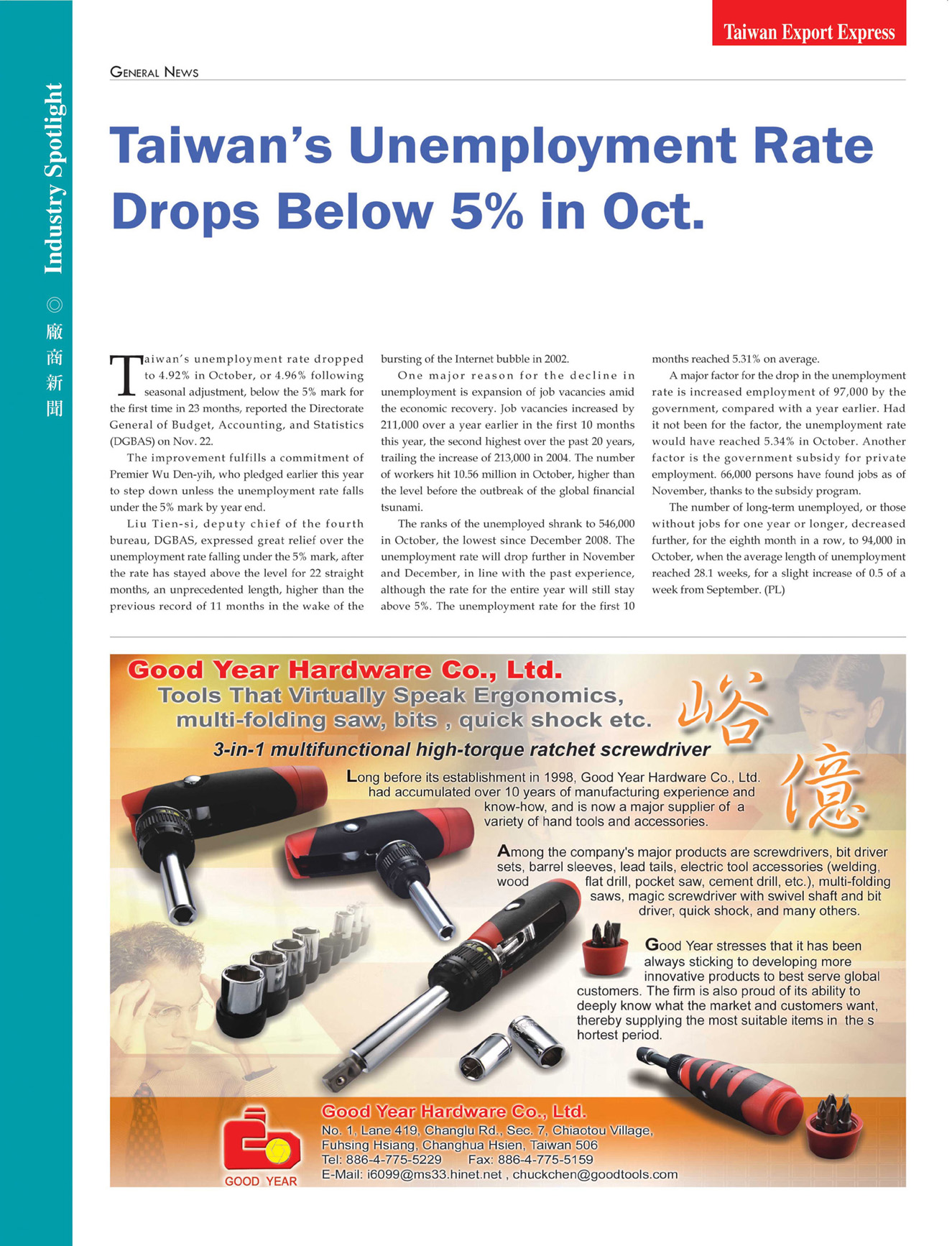 Taiwan Export Express

Industry Spotlight ◎ 廠商新聞

GENERAL NEWS

Taiwan's Unemployment Rate Drops Below 5% in Oct.

Taiwan's unemployment rate dropped to 4.92% in October, or 4.96% following seasonal adjustment, below the 5% mark for the first time in 23 months, reported the Directorate General of Budget, Accounting, and Statistics (DGBAS) on Nov. 22.

The improvement fulfills a commitment of Premier Wu Den-yih, who pledged earlier this year to step down unless the unemployment rate falls under the 5% mark by year end.

Liu Tien-si, deputy chief of the fourth bureau, DGBAS, expressed great relief over the unemployment rate falling under the 5% mark, after the rate has stayed above the level for 22 straight months, an unprecedented length, higher than the previous record of 11 months in the wake of the bursting of the Internet bubble in 2002.

One major reason for the decline in unemployment is expansion of job vacancies amid the economic recovery. Job vacancies increased by 211,000 over a year earlier in the first 10 months this year, the second highest over the past 20 years, trailing the increase of 213,000 in 2004. The number of workers hit 10.56 million in October, higher than the level before the outbreak of the global financial tsunami.

The ranks of the unemployed shrank to 546,000 in October, the lowest since December 2008. The unemployment rate will drop further in November and December, in line with the past experience, although the rate for the entire year will still stay above 5%. The unemployment rate for the first 10 months reached 5.31% on average.

A major factor for the drop in the unemployment rate is increased employment of 97,000 by the government, compared with a year earlier. Had it not been for the factor, the unemployment rate would have reached 5.34% in October. Another factor is the government subsidy for private employment. 66,000 persons have found jobs as of November, thanks to the subsidy program.

The number of long-term unemployed, or those without jobs for one year or longer, decreased further, for the eighth month in a row, to 94,000 in October, when the average length of unemployment reached 28.1 weeks, for a slight increase of 0.5 of a week from September. (PL)

Good Year Hardware Co., Ltd.
Tools That Virtually Speak Ergonomics, multi-folding saw, bits , quick shock etc.
峪億
3-in-1 multifunctional high-torque ratchet screwdriver

Long before its establishment in 1998, Good Year Hardware Co., Ltd. had accumulated over 10 years of manufacturing experience and know-how, and is now a major supplier of a variety of hand tools and accessories.

Among the company's major products are screwdrivers, bit driver sets, barrel sleeves, lead tails, electric tool accessories (welding, wood flat drill, pocket saw, cement drill, etc.), multi-folding saws, magic screwdriver with swivel shaft and bit driver, quick shock, and many others.

Good Year stresses that it has been always sticking to developing more innovative products to best serve global customers. The firm is also proud of its ability to deeply know what the market and customers want, thereby supplying the most suitable items in the s hortest period.

GOOD YEAR
Good Year Hardware Co., Ltd.
No. 1, Lane 419, Changlu Rd., Sec. 7, Chiaotou Village, Fuhsing Hsiang, Changhua Hsien, Taiwan 506
Tel: 886-4-775-5229 Fax: 886-4-775-5159
E-Mail: i6099@ms33.hinet.net , chuckchen@goodtools.com